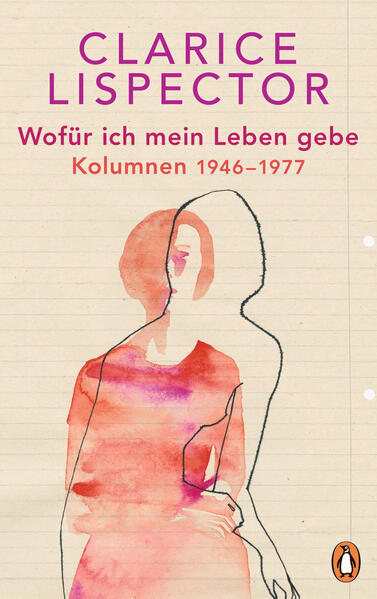 CLARICE LISPECTOR

Wofür ich mein Leben gebe

Kolumnen 1946–1977